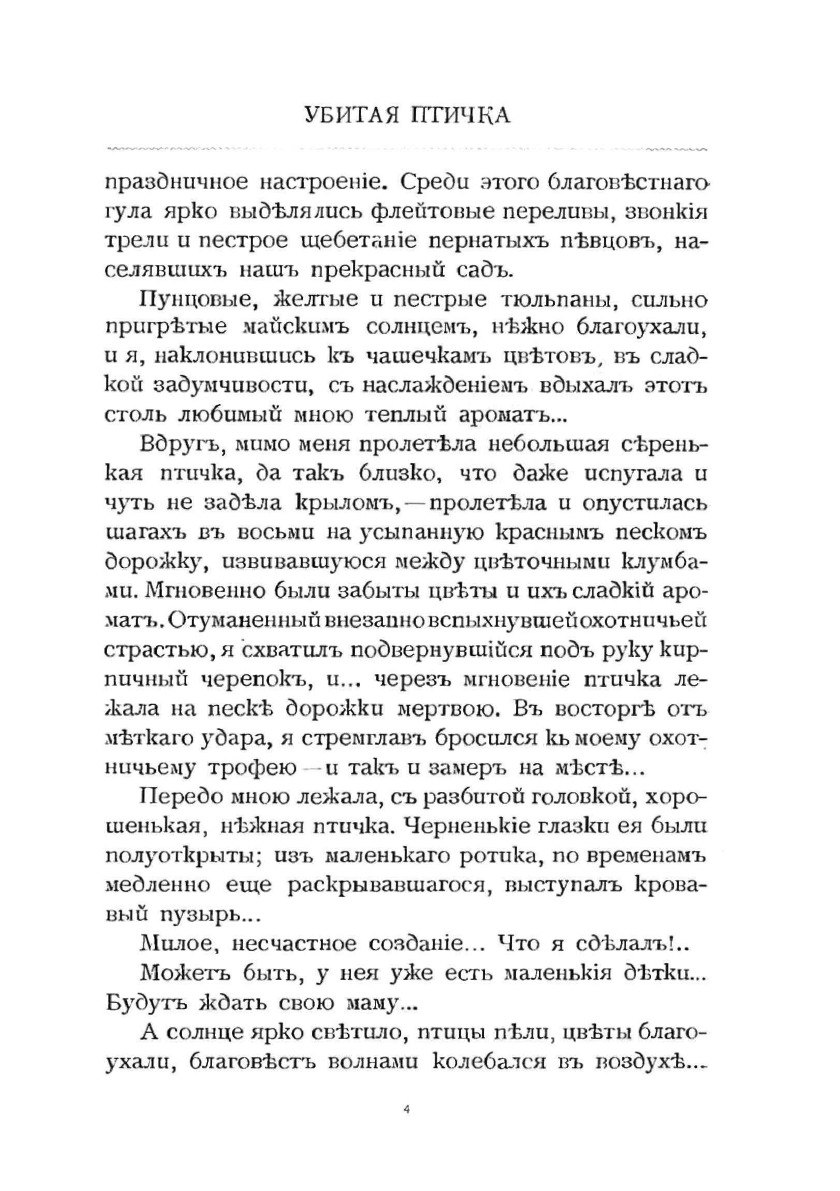 УБИТАЯ ПТИЧКА

праздничное настроеніе. Среди этого благовѣстнаго гула ярко выдѣлялись флейтовые переливы, звонкія трели и пестрое щебетаніе пернатыхъ пѣвцовъ, населявшихъ нашъ прекрасный садъ.

Пунцовые, желтые и пестрые тюльпаны, сильно пригрѣтые майскимъ солнцемъ, нѣжно благоухали, и я, наклонившись къ чашечкамъ цвѣтовъ, въ сладкой задумчивости, съ наслажденіемъ вдыхалъ этотъ столь любимый мною теплый ароматъ...

Вдругъ, мимо меня пролетѣла небольшая сѣренькая птичка, да такъ близко, что даже испугала и чуть не задѣла крыломъ,—пролетѣла и опустилась шагахъ въ восьми на усыпанную краснымъ пескомъ дорожку, извивавшуюся между цвѣточными клумбами. Мгновенно были забыты цвѣты и ихъ сладкій ароматъ. Отуманенный внезапно вспыхнувшей охотничьей страстью, я схватилъ подвернувшійся подъ руку кирпичный черепокъ, и... черезъ мгновеніе птичка лежала на пескѣ дорожки мертвою. Въ восторгѣ отъ мѣткаго удара, я стремглавъ бросился къ моему охотничьему трофею—и такъ и замеръ на мѣстѣ...

Передо мною лежала, съ разбитой головкой, хорошенькая, нѣжная птичка. Черненькіе глазки ея были полуоткрыты; изъ маленькаго ротика, по временамъ медленно еще раскрывавшагося, выступалъ кровавый пузырь...

Милое, несчастное созданіе... Что я сдѣлалъ!..

Можетъ быть, у нея уже есть маленькія дѣтки... Будутъ ждать свою маму...

А солнце ярко свѣтило, птицы пѣли, цвѣты благоухали, благовѣстъ волнами колебался въ воздухѣ...

4